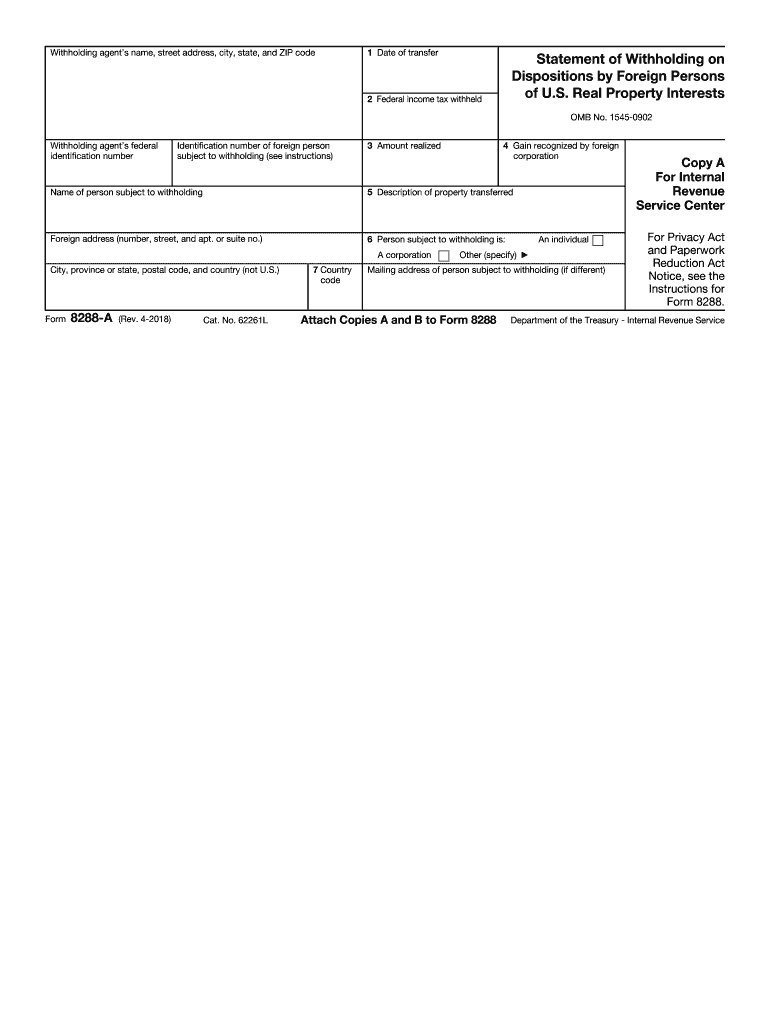 Withholding agent's name, street address, city, state, and ZIP code

1 Date of transfer

2 Federal income tax withheld

Statement of Withholding on Dispositions by Foreign Persons of U.S. Real Property Interests

OMB No. 1545-0902

Withholding agent's federal identification number

Identification number of foreign person subject to withholding (see instructions)

3 Amount realized

4 Gain recognized by foreign corporation

Copy A For Internal Revenue Service Center

Name of person subject to withholding

5 Description of property transferred

Foreign address (number, street, and apt. or suite no.)

6 Person subject to withholding is: An individual
A corporation Other (specify) ▶

For Privacy Act and Paperwork Reduction Act Notice, see the Instructions for Form 8288.

City, province or state, postal code, and country (not U.S.)

7 Country code

Mailing address of person subject to withholding (if different)

Form 8288-A (Rev. 4-2018) Cat. No. 62261L Attach Copies A and B to Form 8288 Department of the Treasury - Internal Revenue Service